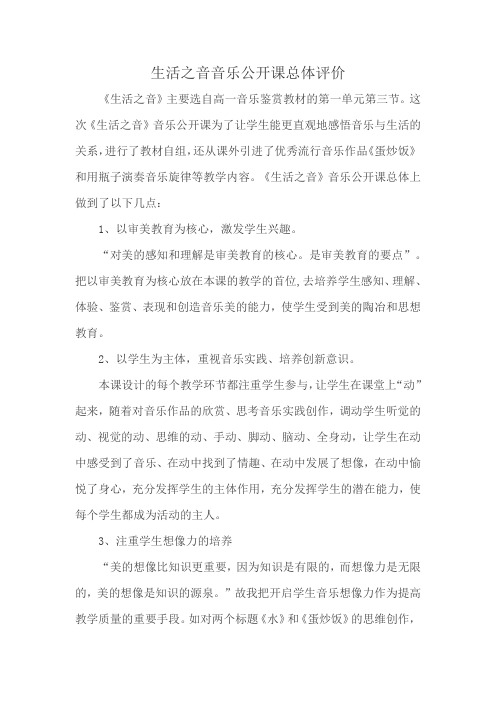 生活之音音乐公开课总体评价

《生活之音》主要选自高一音乐鉴赏教材的第一单元第三节。这次《生活之音》音乐公开课为了让学生能更直观地感悟音乐与生活的关系，进行了教材自组，还从课外引进了优秀流行音乐作品《蛋炒饭》和用瓶子演奏音乐旋律等教学内容。《生活之音》音乐公开课总体上做到了以下几点：

1、以审美教育为核心，激发学生兴趣。

“对美的感知和理解是审美教育的核心。是审美教育的要点”。把以审美教育为核心放在本课的教学的首位，去培养学生感知、理解、体验、鉴赏、表现和创造音乐美的能力，使学生受到美的陶冶和思想教育。

2、以学生为主体，重视音乐实践、培养创新意识。

本课设计的每个教学环节都注重学生参与，让学生在课堂上“动”起来，随着对音乐作品的欣赏、思考音乐实践创作，调动学生听觉的动、视觉的动、思维的动、手动、脚动、脑动、全身动，让学生在动中感受到了音乐、在动中找到了情趣、在动中发展了想像，在动中愉悦了身心，充分发挥学生的主体作用，充分发挥学生的潜在能力，使每个学生都成为活动的主人。

3、注重学生想像力的培养

“美的想像比知识更重要，因为知识是有限的，而想像力是无限的，美的想像是知识的源泉。”故我把开启学生音乐想像力作为提高教学质量的重要手段。如对两个标题《水》和《蛋炒饭》的思维创作，